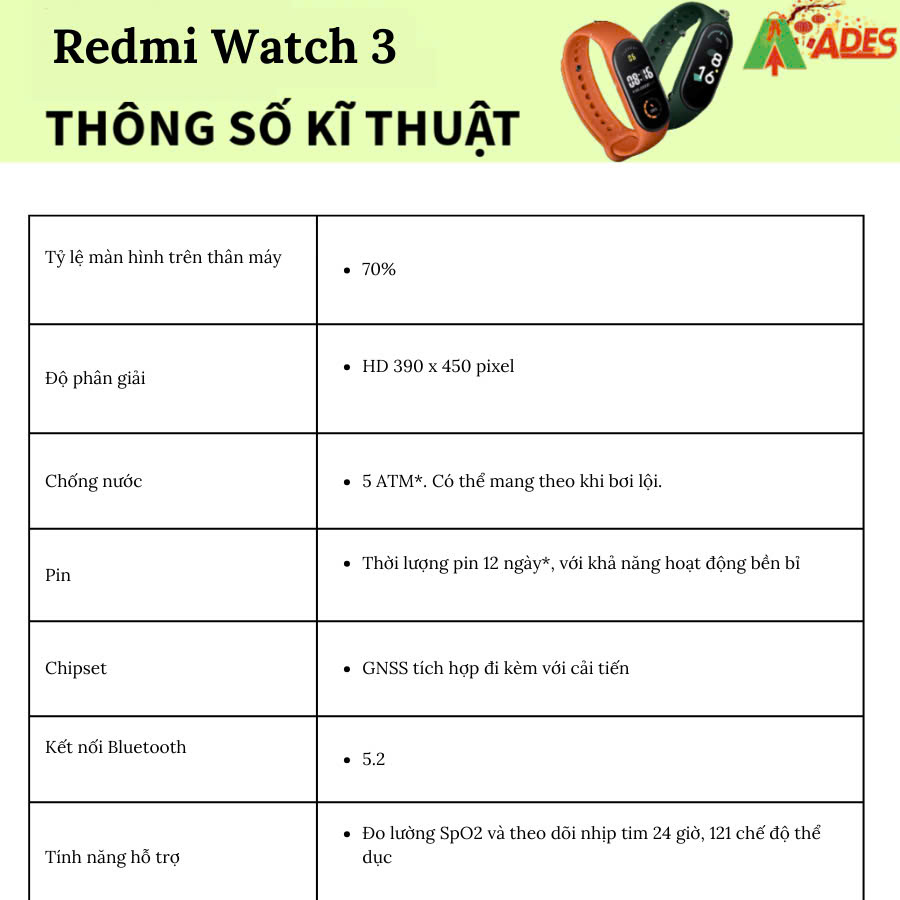 Redmi Watch 3

THÔNG SỐ KĨ THUẬT

ADES

| Tỷ lệ màn hình trên thân máy | • 70% |
|---|---|
| Độ phân giải | • HD 390 x 450 pixel |
| Chống nước | • 5 ATM*. Có thể mang theo khi bơi lội. |
| Pin | • Thời lượng pin 12 ngày*, với khả năng hoạt động bền bỉ |
| Chipset | • GNSS tích hợp đi kèm với cải tiến |
| Kết nối Bluetooth | • 5.2 |
| Tính năng hỗ trợ | • Đo lường SpO2 và theo dõi nhịp tim 24 giờ, 121 chế độ thể dục |